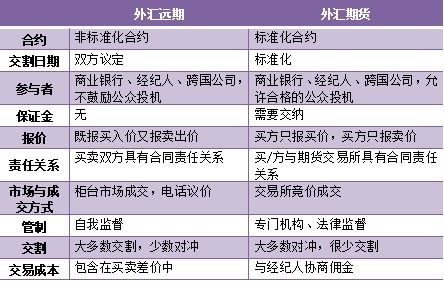 | | 外汇远期 | 外汇期货 |
|---|---|---|
| 合约 | 非标准化合约 | 标准化合约 |
| 交割日期 | 双方议定 | 标准化 |
| 参与者 | 商业银行、经纪人、跨国公司，不鼓励公众投机 | 商业银行、经纪人、跨国公司，允许合格的公众投机 |
| 保证金 | 无 | 需要交纳 |
| 报价 | 既报买入价又报卖出价 | 买方只报买价，买方只报卖价 |
| 责任关系 | 买卖双方具有合同责任关系 | 买/方与期货交易所具有合同责任关系 |
| 市场与成交方式 | 柜台市场成交，电话议价 | 交易所竞价成交 |
| 管制 | 自我监督 | 专门机构、法律监督 |
| 交割 | 大多数交割，少数对冲 | 大多数对冲，很少交割 |
| 交易成本 | 包含在买卖差价中 | 与经纪人协商佣金 |